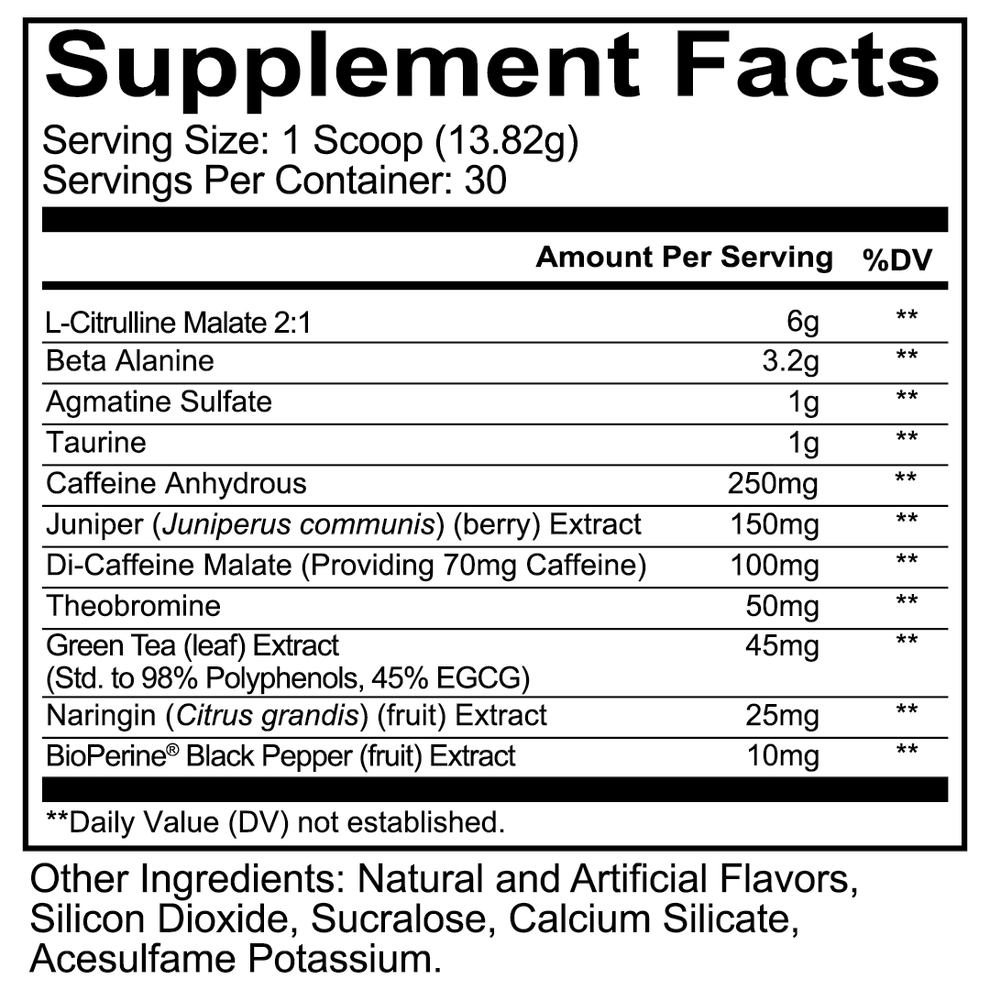 Supplement Facts

Serving Size: 1 Scoop (13.82g)
Servings Per Container: 30

|  | Amount Per Serving | %DV |
|---|---|---|
| L-Citrulline Malate 2:1 | 6g | ** |
| Beta Alanine | 3.2g | ** |
| Agmatine Sulfate | 1g | ** |
| Taurine | 1g | ** |
| Caffeine Anhydrous | 250mg | ** |
| Juniper (Juniperus communis) (berry) Extract | 150mg | ** |
| Di-Caffeine Malate (Providing 70mg Caffeine) | 100mg | ** |
| Theobromine | 50mg | ** |
| Green Tea (leaf) Extract (Std. to 98% Polyphenols, 45% EGCG) | 45mg | ** |
| Naringin (Citrus grandis) (fruit) Extract | 25mg | ** |
| BioPerine® Black Pepper (fruit) Extract | 10mg | ** |

**Daily Value (DV) not established.

Other Ingredients: Natural and Artificial Flavors, Silicon Dioxide, Sucralose, Calcium Silicate, Acesulfame Potassium.